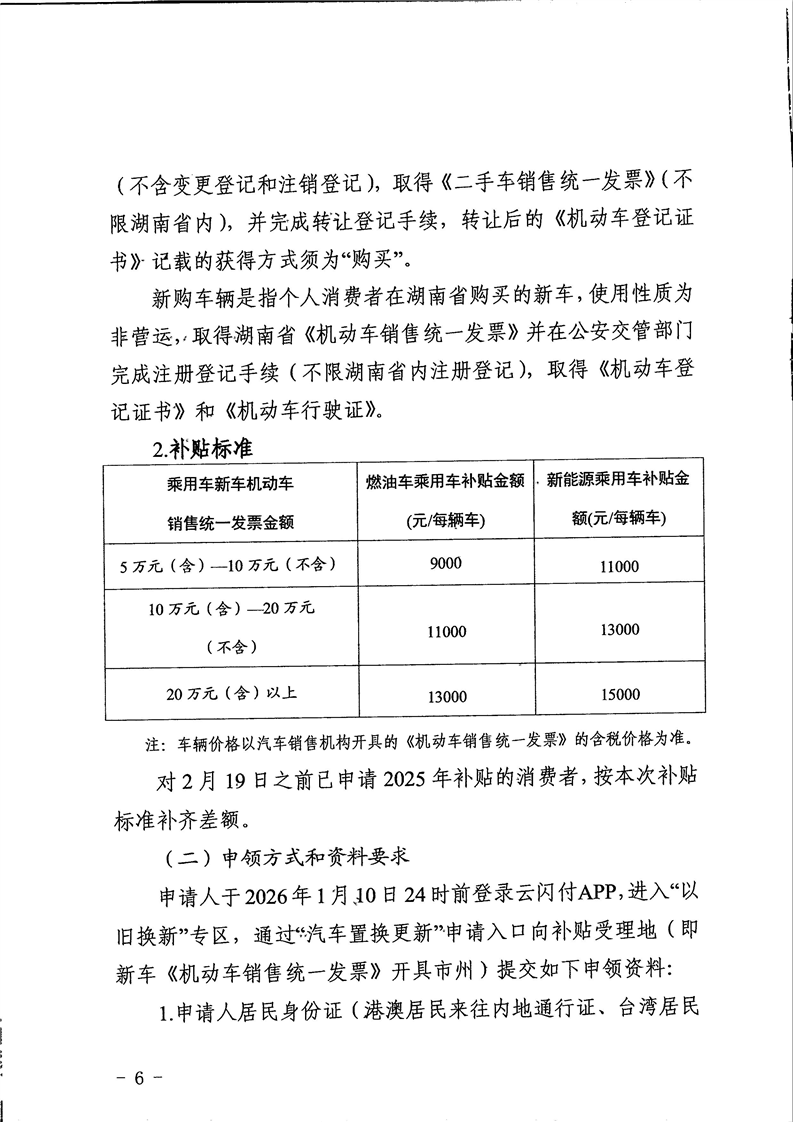 （不含变更登记和注销登记），取得《二手车销售统一发票》（不限湖南省内），并完成转让登记手续，转让后的《机动车登记证书》记载的获得方式须为“购买”。

新购车辆是指个人消费者在湖南省购买的新车，使用性质为非营运，取得湖南省《机动车销售统一发票》并在公安交管部门完成注册登记手续（不限湖南省内注册登记），取得《机动车登记证书》和《机动车行驶证》。

2.补贴标准

| 乘用车新车机动车销售统一发票金额 | 燃油车乘用车补贴金额(元/每辆车) | 新能源乘用车补贴金额(元/每辆车) |
|---|---|---|
| 5万元（含）—10万元（不含） | 9000 | 11000 |
| 10万元（含）—20万元（不含） | 11000 | 13000 |
| 20万元（含）以上 | 13000 | 15000 |

注：车辆价格以汽车销售机构开具的《机动车销售统一发票》的含税价格为准。

对2月19日之前已申请2025年补贴的消费者，按本次补贴标准补齐差额。

（二）申领方式和资料要求

申请人于2026年1月10日24时前登录云闪付APP，进入“以旧换新”专区，通过“汽车置换更新”申请入口向补贴受理地（即新车《机动车销售统一发票》开具市州）提交如下申领资料：

1.申请人居民身份证（港澳居民来往内地通行证、台湾居民

－6－